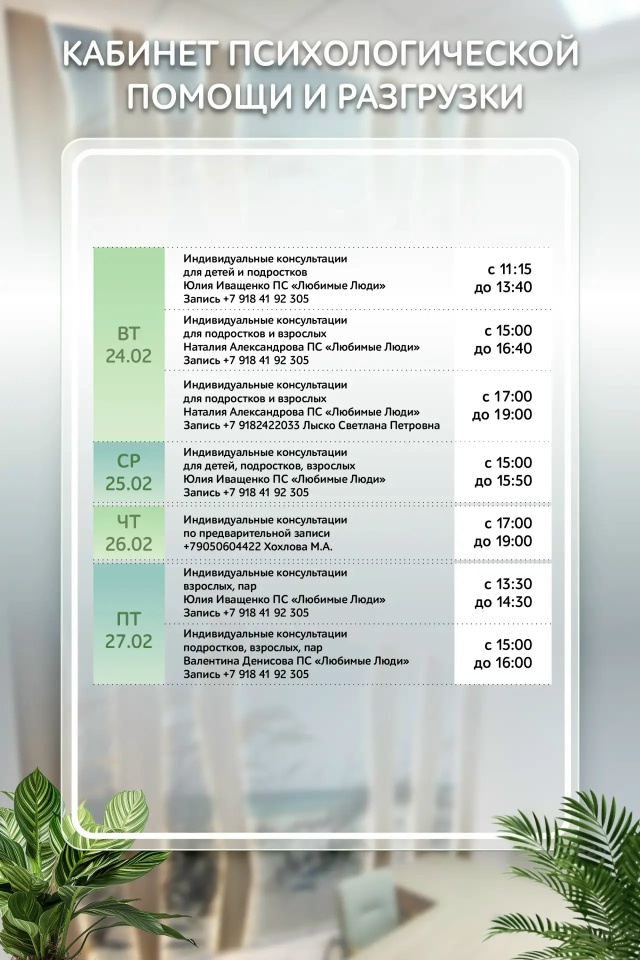 КАБИНЕТ ПСИХОЛОГИЧЕСКОЙ ПОМОЩИ И РАЗГРУЗКИ

| ВТ 24.02 | Индивидуальные консультации для детей и подростков Юлия Иващенко ПС «Любимые Люди» Запись +7 918 41 92 305 | с 11:15 до 13:40 |
|---|---|---|
| | Индивидуальные консультации для подростков и взрослых Наталия Александрова ПС «Любимые Люди» Запись +7 918 41 92 305 | с 15:00 до 16:40 |
| | Индивидуальные консультации для подростков и взрослых Наталия Александрова ПС «Любимые Люди» Запись +7 9182422033 Лыско Светлана Петровна | с 17:00 до 19:00 |
| СР 25.02 | Индивидуальные консультации для детей, подростков, взрослых Юлия Иващенко ПС «Любимые Люди» Запись +7 918 41 92 305 | с 15:00 до 15:50 |
| ЧТ 26.02 | Индивидуальные консультации по предварительной записи +79050604422 Хохлова М.А. | с 17:00 до 19:00 |
| ПТ 27.02 | Индивидуальные консультации взрослых, пар Юлия Иващенко ПС «Любимые Люди» Запись +7 918 41 92 305 | с 13:30 до 14:30 |
| | Индивидуальные консультации подростков, взрослых, пар Валентина Денисова ПС «Любимые Люди» Запись +7 918 41 92 305 | с 15:00 до 16:00 |